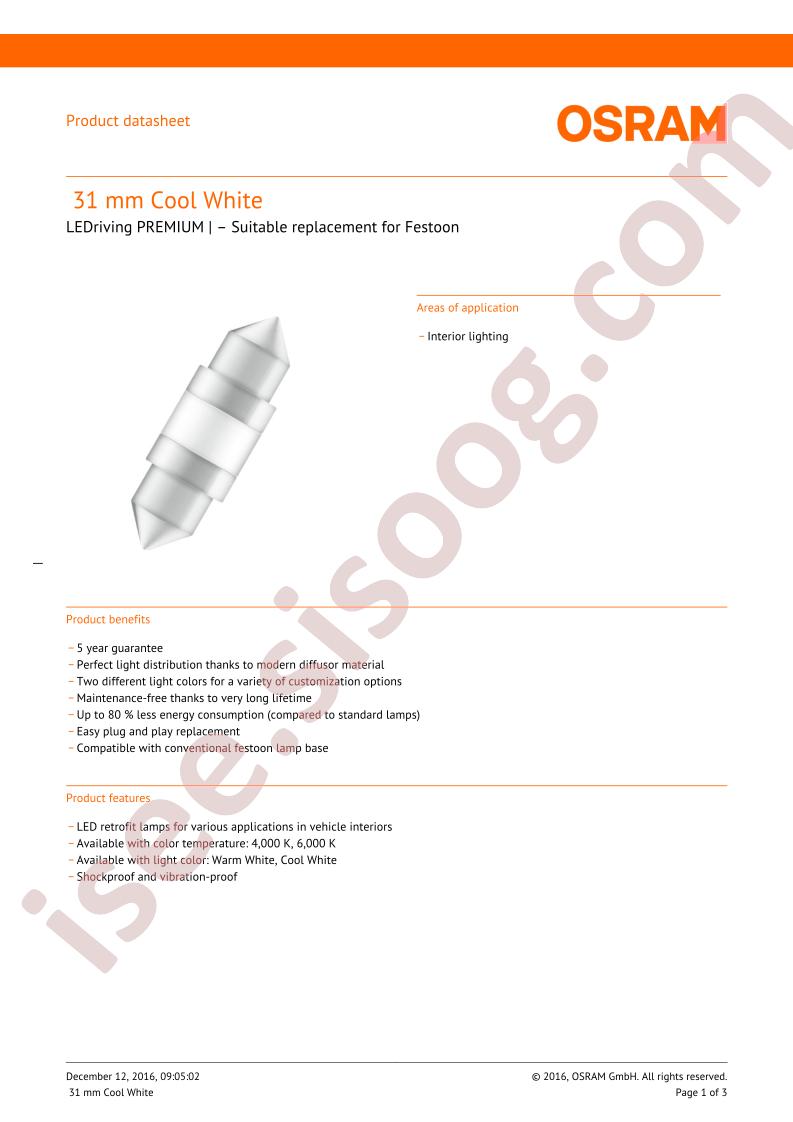 Product datasheet

OSRAM

31 mm Cool White

LEDriving PREMIUM | – Suitable replacement for Festoon

Areas of application

– Interior lighting

Product benefits

– 5 year guarantee
– Perfect light distribution thanks to modern diffusor material
– Two different light colors for a variety of customization options
– Maintenance-free thanks to very long lifetime
– Up to 80 % less energy consumption (compared to standard lamps)
– Easy plug and play replacement
– Compatible with conventional festoon lamp base

Product features

– LED retrofit lamps for various applications in vehicle interiors
– Available with color temperature: 4,000 K, 6,000 K
– Available with light color: Warm White, Cool White
– Shockproof and vibration-proof

isee.jsoog.com

December 12, 2016, 09:05:02
31 mm Cool White

© 2016, OSRAM GmbH. All rights reserved.
Page 1 of 3